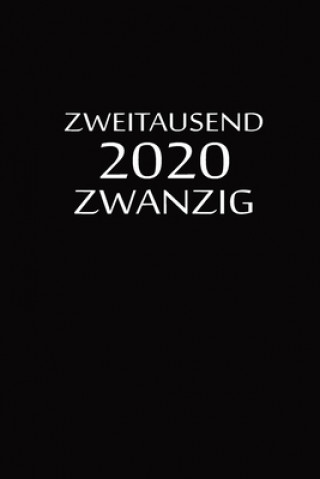 ZWEITAUSEND
2020
ZWANZIG